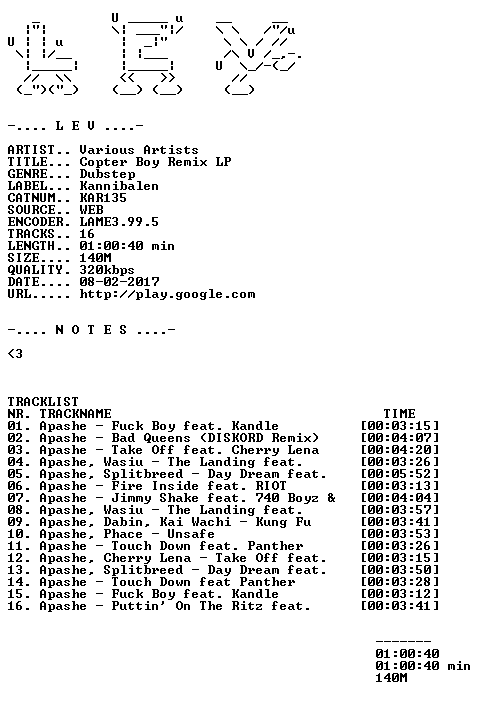 -.... L E V ....-

ARTIST.. Various Artists
TITLE... Copter Boy Remix LP
GENRE... Dubstep
LABEL... Kannibalen
CATNUM.. KAR135
SOURCE.. WEB
ENCODER. LAME3.99.5
TRACKS.. 16
LENGTH.. 01:00:40 min
SIZE.... 140M
QUALITY. 320kbps
DATE.... 08-02-2017
URL..... http://play.google.com

-.... N O T E S ....-

<3

TRACKLIST
NR. TRACKNAME TIME
01. Apashe - Fuck Boy feat. Kandle [00:03:15]
02. Apashe - Bad Queens (DISKORD Remix) [00:04:07]
03. Apashe - Take Off feat. Cherry Lena [00:04:20]
04. Apashe, Wasiu - The Landing feat. [00:03:26]
05. Apashe, Splitbreed - Day Dream feat. [00:05:52]
06. Apashe - Fire Inside feat. RIOT [00:03:13]
07. Apashe - Jimmy Shake feat. 740 Boyz & [00:04:04]
08. Apashe, Wasiu - The Landing feat. [00:03:57]
09. Apashe, Dabin, Kai Wachi - Kung Fu [00:03:41]
10. Apashe, Phace - Unsafe [00:03:53]
11. Apashe - Touch Down feat. Panther [00:03:26]
12. Apashe, Cherry Lena - Take Off feat. [00:03:15]
13. Apashe, Splitbreed - Day Dream feat. [00:03:50]
14. Apashe - Touch Down feat Panther [00:03:28]
15. Apashe - Fuck Boy feat. Kandle [00:03:12]
16. Apashe - Puttin' On The Ritz feat. [00:03:41]

-------
01:00:40
01:00:40 min
140M